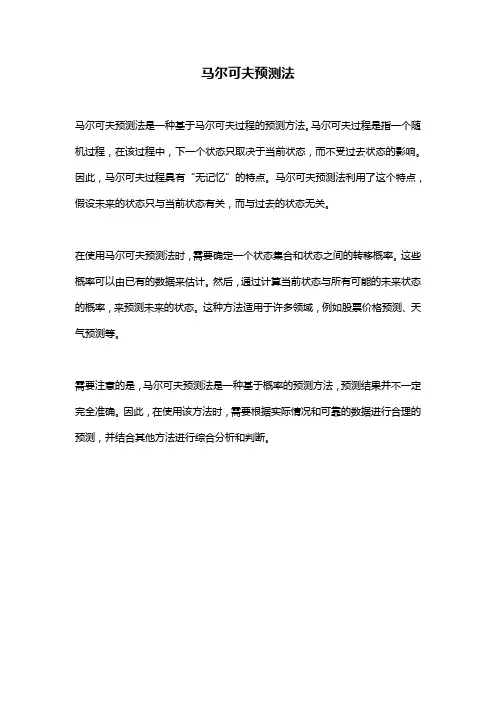 马尔可夫预测法

马尔可夫预测法是一种基于马尔可夫过程的预测方法。马尔可夫过程是指一个随机过程，在该过程中，下一个状态只取决于当前状态，而不受过去状态的影响。因此，马尔可夫过程具有“无记忆”的特点。马尔可夫预测法利用了这个特点，假设未来的状态只与当前状态有关，而与过去的状态无关。

在使用马尔可夫预测法时，需要确定一个状态集合和状态之间的转移概率。这些概率可以由已有的数据来估计。然后，通过计算当前状态与所有可能的未来状态的概率，来预测未来的状态。这种方法适用于许多领域，例如股票价格预测、天气预测等。

需要注意的是，马尔可夫预测法是一种基于概率的预测方法，预测结果并不一定完全准确。因此，在使用该方法时，需要根据实际情况和可靠的数据进行合理的预测，并结合其他方法进行综合分析和判断。